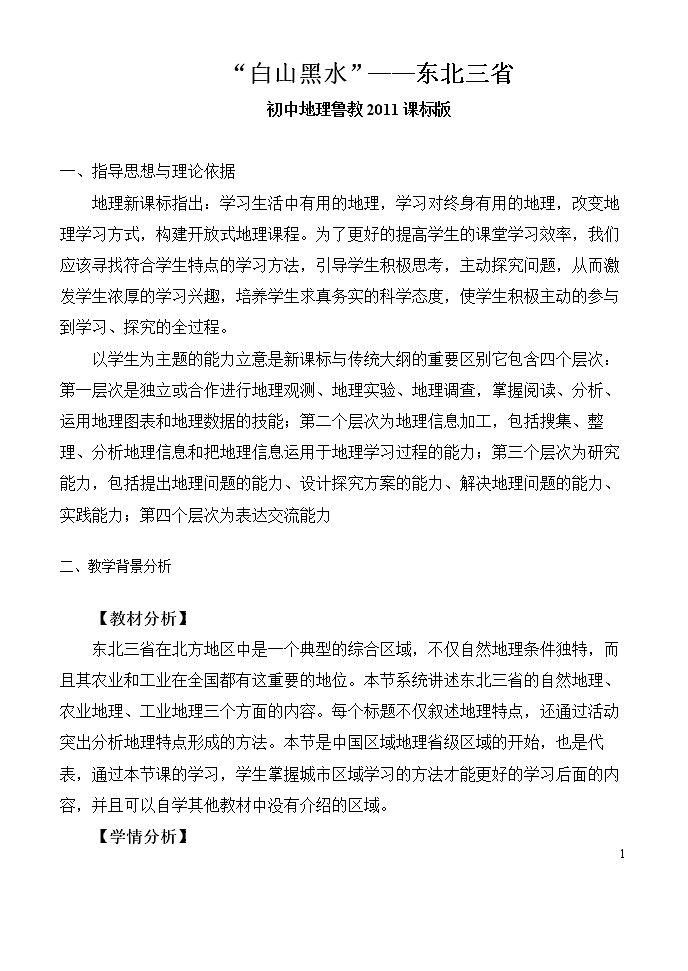 “白山黑水”——东北三省

初中地理鲁教2011课标版

一、指导思想与理论依据

地理新课标指出：学习生活中有用的地理，学习对终身有用的地理，改变地理学习方式，构建开放式地理课程。为了更好的提高学生的课堂学习效率，我们应该寻找符合学生特点的学习方法，引导学生积极思考，主动探究问题，从而激发学生浓厚的学习兴趣，培养学生求真务实的科学态度，使学生积极主动的参与到学习、探究的全过程。

以学生为主题的能力立意是新课标与传统大纲的重要区别它包含四个层次：第一层次是独立或合作进行地理观测、地理实验、地理调查，掌握阅读、分析、运用地理图表和地理数据的技能；第二个层次为地理信息加工，包括搜集、整理、分析地理信息和把地理信息运用于地理学习过程的能力；第三个层次为研究能力，包括提出地理问题的能力、设计探究方案的能力、解决地理问题的能力、实践能力；第四个层次为表达交流能力

二、教学背景分析

【教材分析】

东北三省在北方地区中是一个典型的综合区域，不仅自然地理条件独特，而且其农业和工业在全国都有这重要的地位。本节系统讲述东北三省的自然地理、农业地理、工业地理三个方面的内容。每个标题不仅叙述地理特点，还通过活动突出分析地理特点形成的方法。本节是中国区域地理省级区域的开始，也是代表，通过本节课的学习，学生掌握城市区域学习的方法才能更好的学习后面的内容，并且可以自学其他教材中没有介绍的区域。

【学情分析】

1